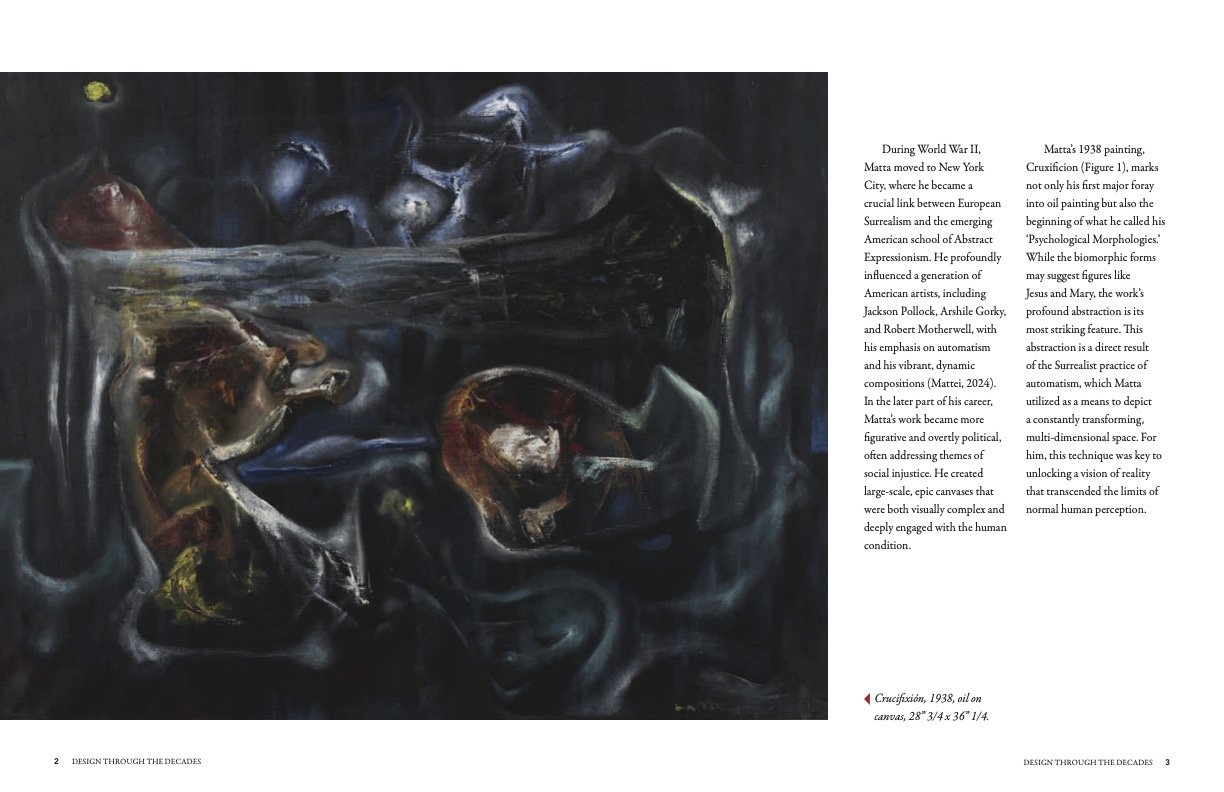 During World War II, Matta moved to New York City, where he became a crucial link between European Surrealism and the emerging American school of Abstract Expressionism. He profoundly influenced a generation of American artists, including Jackson Pollock, Arshile Gorky, and Robert Motherwell, with his emphasis on automatism and his vibrant, dynamic compositions (Mattei, 2024). In the later part of his career, Matta's work became more figurative and overtly political, often addressing themes of social injustice. He created large-scale, epic canvases that were both visually complex and deeply engaged with the human condition.

Matta's 1938 painting, Cruxificion (Figure 1), marks not only his first major foray into oil painting but also the beginning of what he called his 'Psychological Morphologies.' While the biomorphic forms may suggest figures like Jesus and Mary, the work's profound abstraction is its most striking feature. This abstraction is a direct result of the Surrealist practice of automatism, which Matta utilized as a means to depict a constantly transforming, multi-dimensional space. For him, this technique was key to unlocking a vision of reality that transcended the limits of normal human perception.

Crucifixión, 1938, oil on canvas, 28" 3/4 x 36" 1/4.

2 DESIGN THROUGH THE DECADES

DESIGN THROUGH THE DECADES 3